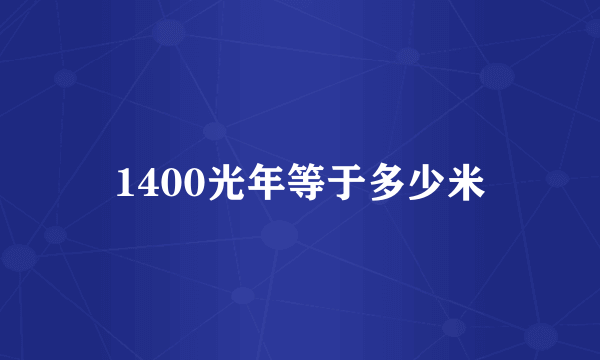 1400光年等于多少米